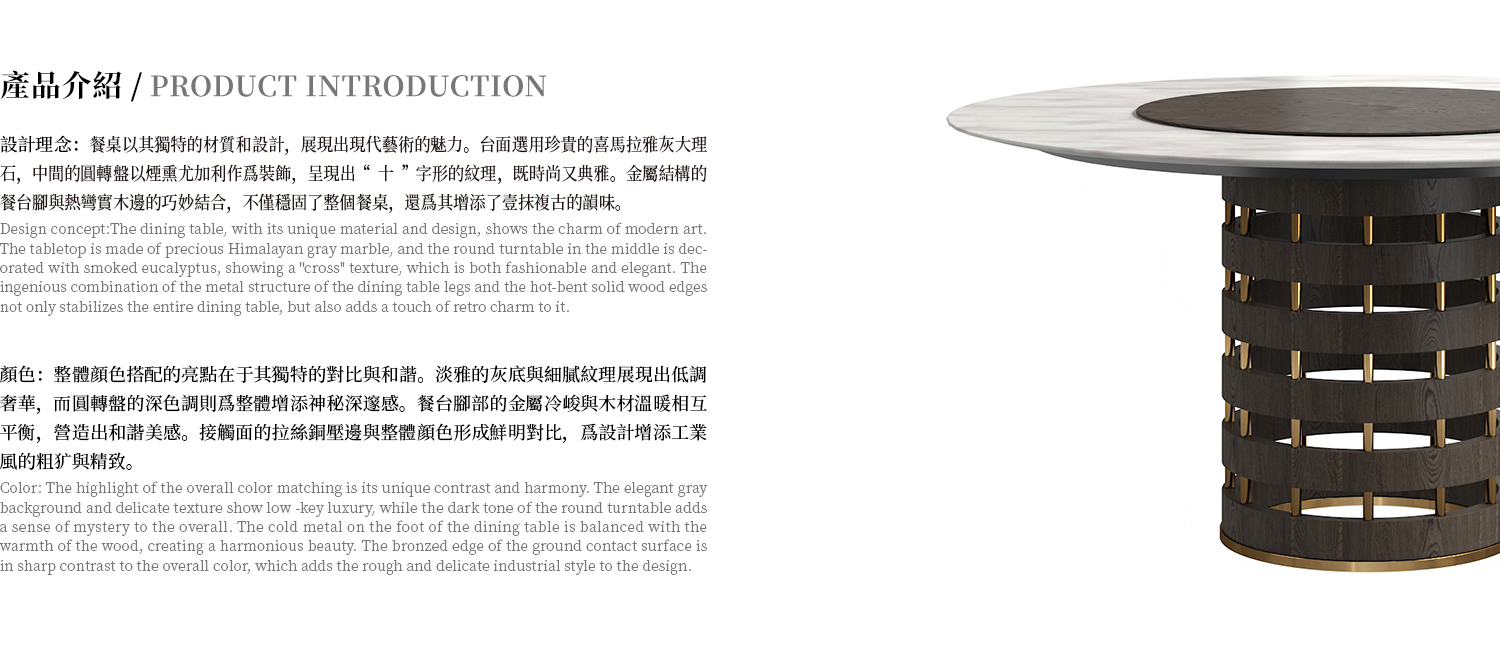 產品介紹 / PRODUCT INTRODUCTION

設計理念：餐桌以其獨特的材質和設計，展現出現代藝術的魅力。台面選用珍貴的喜馬拉雅灰大理石，中間的圓轉盤以煙熏尤加利作爲裝飾，呈現出“ 十 ”字形的紋理，既時尚又典雅。金屬結構的餐台腳與熱彎實木邊的巧妙結合，不僅穩固了整個餐桌，還爲其增添了壹抹複古的韻味。
Design concept:The dining table, with its unique material and design, shows the charm of modern art. The tabletop is made of precious Himalayan gray marble, and the round turntable in the middle is decorated with smoked eucalyptus, showing a "cross" texture, which is both fashionable and elegant. The ingenious combination of the metal structure of the dining table legs and the hot-bent solid wood edges not only stabilizes the entire dining table, but also adds a touch of retro charm to it.

顏色：整體顏色搭配的亮點在于其獨特的對比與和諧。淡雅的灰底與細膩紋理展現出低調奢華，而圓轉盤的深色調則爲整體增添神秘深邃感。餐台腳部的金屬冷峻與木材溫暖相互平衡，營造出和諧美感。接觸面的拉絲銅壓邊與整體顏色形成鮮明對比，爲設計增添工業風的粗犷與精致。
Color: The highlight of the overall color matching is its unique contrast and harmony. The elegant gray background and delicate texture show low -key luxury, while the dark tone of the round turntable adds a sense of mystery to the overall. The cold metal on the foot of the dining table is balanced with the warmth of the wood, creating a harmonious beauty. The bronzed edge of the ground contact surface is in sharp contrast to the overall color, which adds the rough and delicate industrial style to the design.